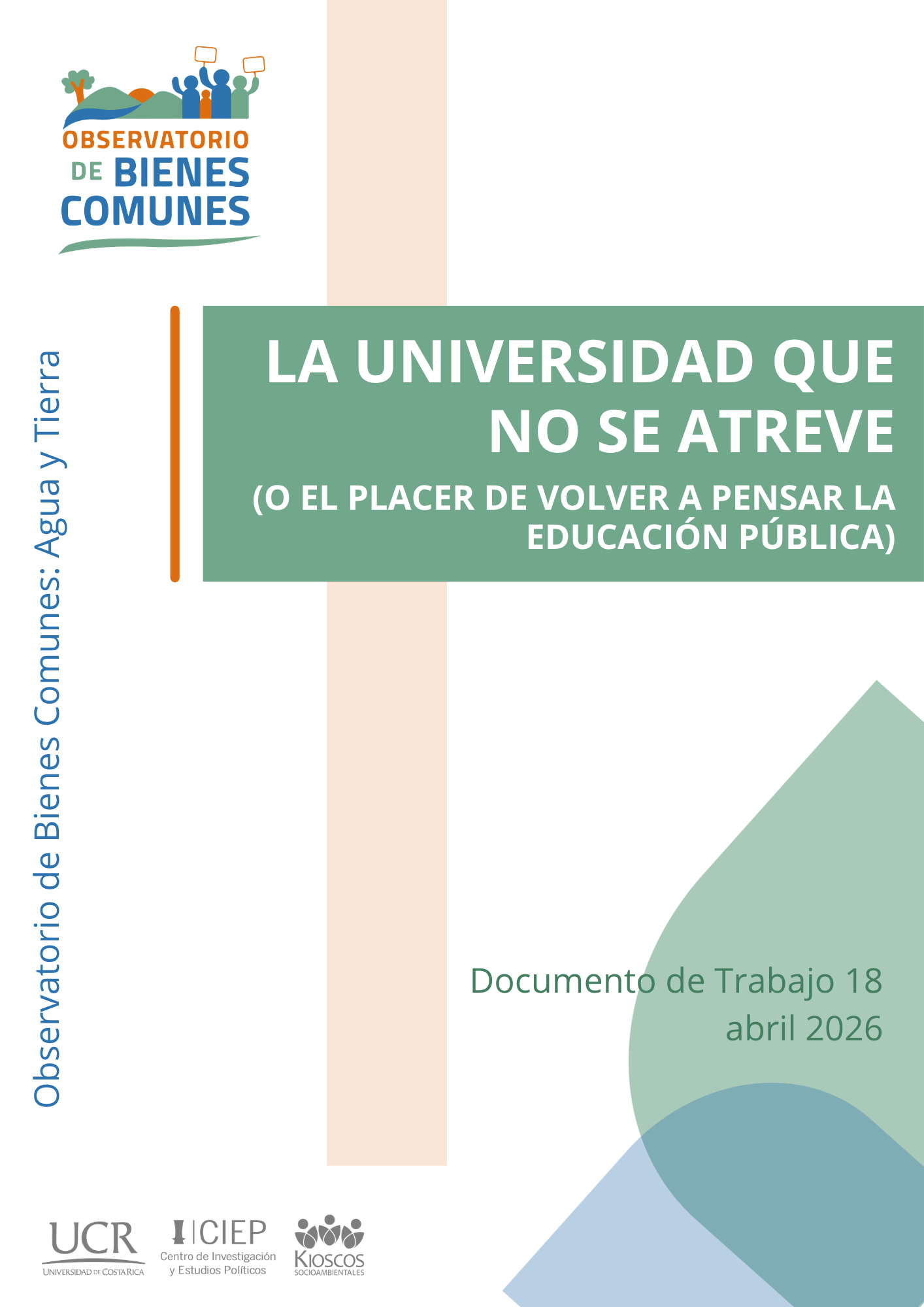 OBSERVATORIO
DE BIENES
COMUNES

Observatorio de Bienes Comunes: Agua y Tierra

LA UNIVERSIDAD QUE NO SE ATREVE

(O EL PLACER DE VOLVER A PENSAR LA EDUCACIÓN PÚBLICA)

Documento de Trabajo 18
abril 2026

UCR
UNIVERSIDAD DE COSTA RICA

CIEP
Centro de Investigación
y Estudios Políticos

KIOSCOS
SOCIOAMBIENTALES